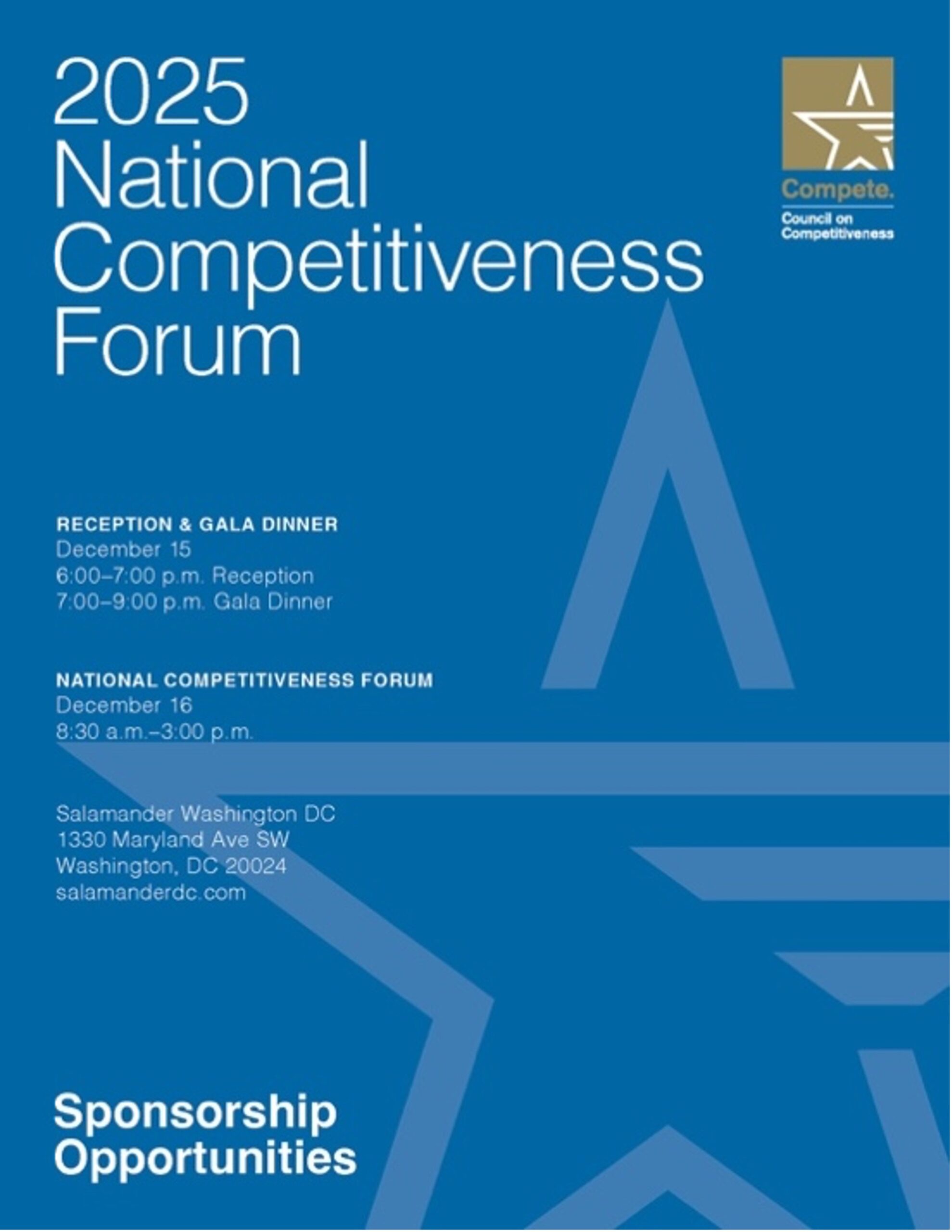 2025
National
Competitiveness
Forum

Compete.
Council on
Competitiveness

RECEPTION & GALA DINNER
December 15
6:00–7:00 p.m. Reception
7:00–9:00 p.m. Gala Dinner

NATIONAL COMPETITIVENESS FORUM
December 16
8:30 a.m.–3:00 p.m.

Salamander Washington DC
1330 Maryland Ave SW
Washington, DC 20024
salamanderdc.com

Sponsorship
Opportunities